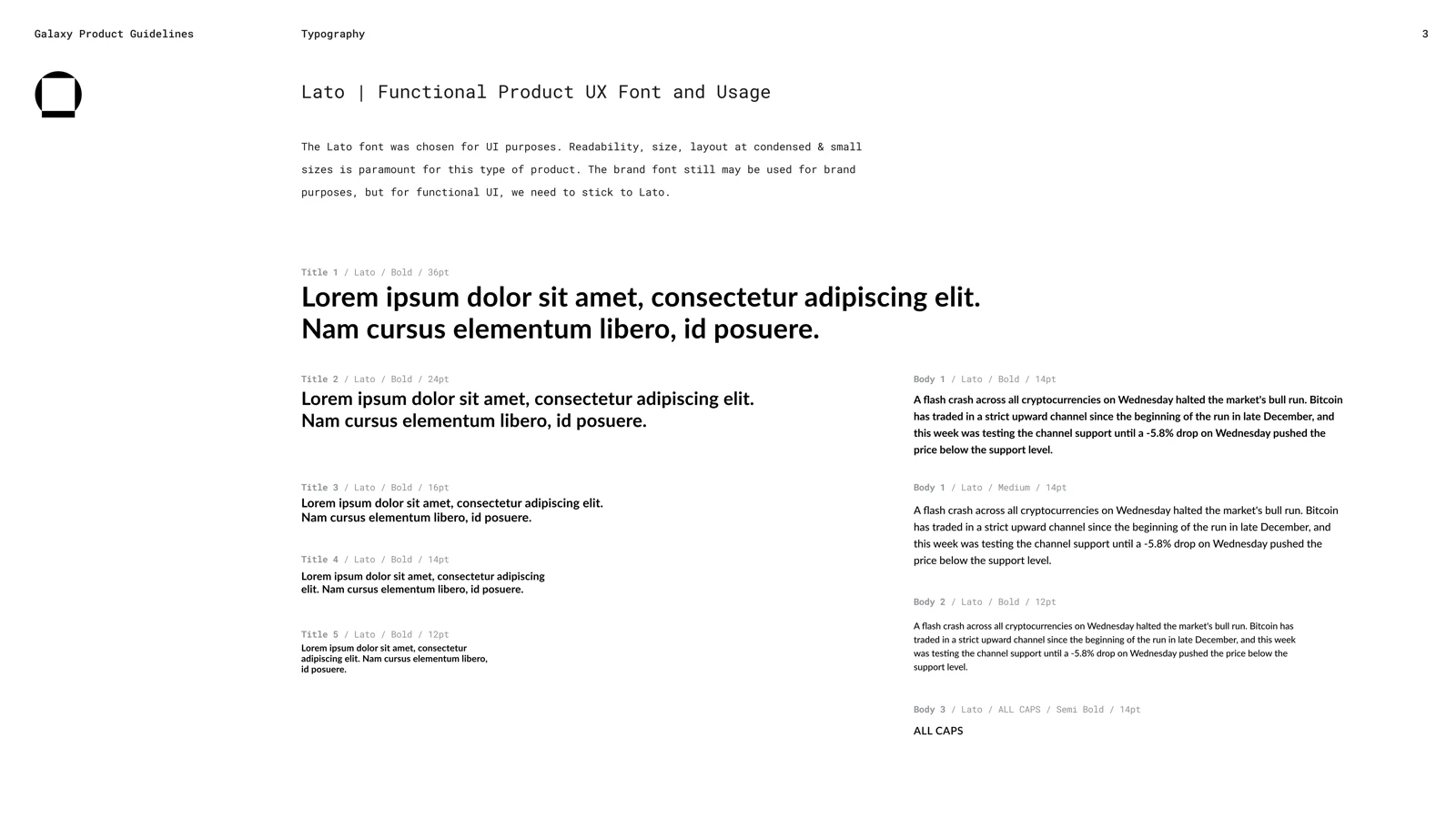 Galaxy Product Guidelines

Typography

3

Lato | Functional Product UX Font and Usage

The Lato font was chosen for UI purposes. Readability, size, layout at condensed & small sizes is paramount for this type of product. The brand font still may be used for brand purposes, but for functional UI, we need to stick to Lato.

Title 1 / Lato / Bold / 36pt

Lorem ipsum dolor sit amet, consectetur adipiscing elit. Nam cursus elementum libero, id posuere.

Title 2 / Lato / Bold / 24pt

Lorem ipsum dolor sit amet, consectetur adipiscing elit. Nam cursus elementum libero, id posuere.

Title 3 / Lato / Bold / 16pt

Lorem ipsum dolor sit amet, consectetur adipiscing elit. Nam cursus elementum libero, id posuere.

Title 4 / Lato / Bold / 14pt

Lorem ipsum dolor sit amet, consectetur adipiscing elit. Nam cursus elementum libero, id posuere.

Title 5 / Lato / Bold / 12pt

Lorem ipsum dolor sit amet, consectetur adipiscing elit. Nam cursus elementum libero, id posuere.

Body 1 / Lato / Bold / 14pt

A flash crash across all cryptocurrencies on Wednesday halted the market's bull run. Bitcoin has traded in a strict upward channel since the beginning of the run in late December, and this week was testing the channel support until a -5.8% drop on Wednesday pushed the price below the support level.

Body 1 / Lato / Medium / 14pt

A flash crash across all cryptocurrencies on Wednesday halted the market's bull run. Bitcoin has traded in a strict upward channel since the beginning of the run in late December, and this week was testing the channel support until a -5.8% drop on Wednesday pushed the price below the support level.

Body 2 / Lato / Bold / 12pt

A flash crash across all cryptocurrencies on Wednesday halted the market's bull run. Bitcoin has traded in a strict upward channel since the beginning of the run in late December, and this week was testing the channel support until a -5.8% drop on Wednesday pushed the price below the support level.

Body 3 / Lato / ALL CAPS / Semi Bold / 14pt

ALL CAPS